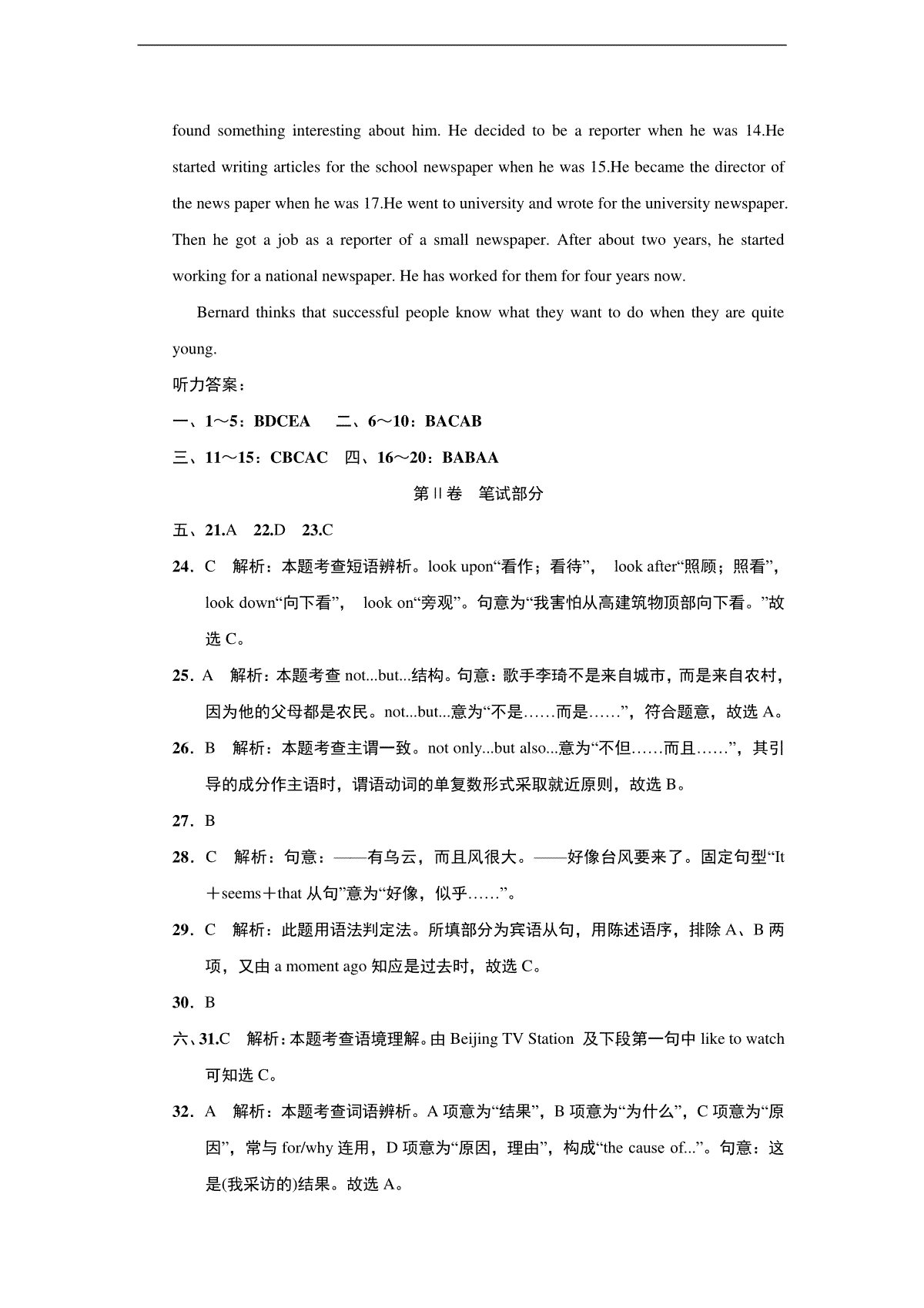 found something interesting about him. He decided to be a reporter when he was 14.He started writing articles for the school newspaper when he was 15.He became the director of the news paper when he was 17.He went to university and wrote for the university newspaper. Then he got a job as a reporter of a small newspaper. After about two years, he started working for a national newspaper. He has worked for them for four years now.

Bernard thinks that successful people know what they want to do when they are quite young.

听力答案：

一、1～5：BDCEA　二、6～10：BACAB

三、11～15：CBCAC　四、16～20：BABAA

第Ⅱ卷　笔试部分

五、21.A　22.D　23.C

24．C　解析：本题考查短语辨析。look upon“看作；看待”， look after“照顾；照看”，look down“向下看”， look on“旁观”。句意为“我害怕从高建筑物顶部向下看。”故选 C。

25．A　解析：本题考查 not...but...结构。句意：歌手李琦不是来自城市，而是来自农村，因为他的父母都是农民。not...but...意为“不是……而是……”，符合题意，故选 A。

26．B　解析：本题考查主谓一致。not only...but also...意为“不但……而且……”，其引导的成分作主语时，谓语动词的单复数形式采取就近原则，故选 B。

27．B

28．C　解析：句意：——有乌云，而且风很大。——好像台风要来了。固定句型“It＋seems＋that 从句”意为“好像，似乎……”。

29．C　解析：此题用语法判定法。所填部分为宾语从句，用陈述语序，排除 A、B 两项，又由 a moment ago 知应是过去时，故选 C。

30．B

六、31.C　解析：本题考查语境理解。由 Beijing TV Station 及下段第一句中 like to watch 可知选 C。

32．A　解析：本题考查词语辨析。A 项意为“结果”，B 项意为“为什么”，C 项意为“原因”，常与 for/why 连用，D 项意为“原因，理由”，构成“the cause of...”。句意：这是(我采访的)结果。故选 A。